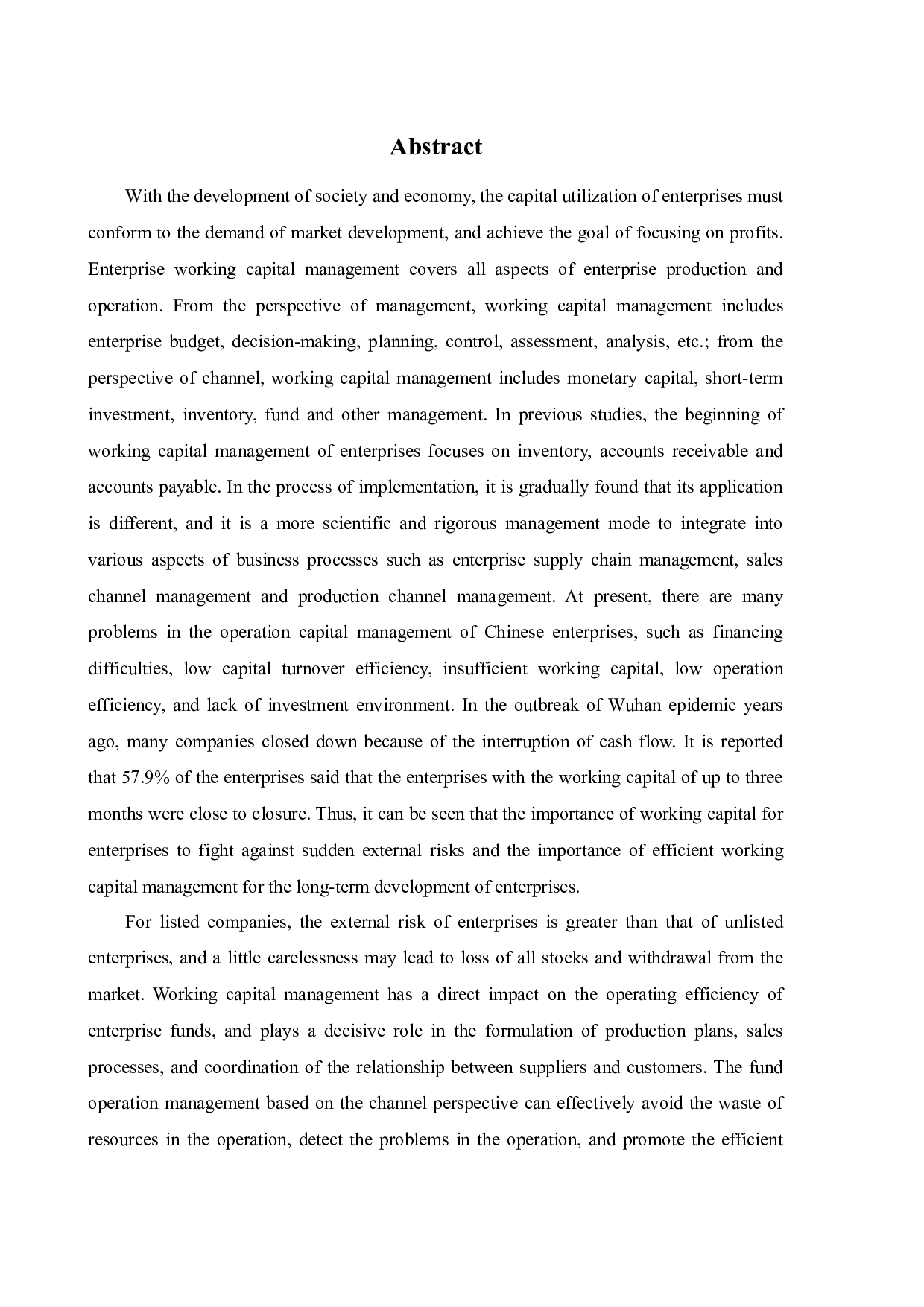 Abstract

With the development of society and economy, the capital utilization of enterprises must conform to the demand of market development, and achieve the goal of focusing on profits. Enterprise working capital management covers all aspects of enterprise production and operation. From the perspective of management, working capital management includes enterprise budget, decision-making, planning, control, assessment, analysis, etc.; from the perspective of channel, working capital management includes monetary capital, short-term investment, inventory, fund and other management. In previous studies, the beginning of working capital management of enterprises focuses on inventory, accounts receivable and accounts payable. In the process of implementation, it is gradually found that its application is different, and it is a more scientific and rigorous management mode to integrate into various aspects of business processes such as enterprise supply chain management, sales channel management and production channel management. At present, there are many problems in the operation capital management of Chinese enterprises, such as financing difficulties, low capital turnover efficiency, insufficient working capital, low operation efficiency, and lack of investment environment. In the outbreak of Wuhan epidemic years ago, many companies closed down because of the interruption of cash flow. It is reported that 57.9% of the enterprises said that the enterprises with the working capital of up to three months were close to closure. Thus, it can be seen that the importance of working capital for enterprises to fight against sudden external risks and the importance of efficient working capital management for the long-term development of enterprises.

For listed companies, the external risk of enterprises is greater than that of unlisted enterprises, and a little carelessness may lead to loss of all stocks and withdrawal from the market. Working capital management has a direct impact on the operating efficiency of enterprise funds, and plays a decisive role in the formulation of production plans, sales processes, and coordination of the relationship between suppliers and customers. The fund operation management based on the channel perspective can effectively avoid the waste of resources in the operation, detect the problems in the operation, and promote the efficient